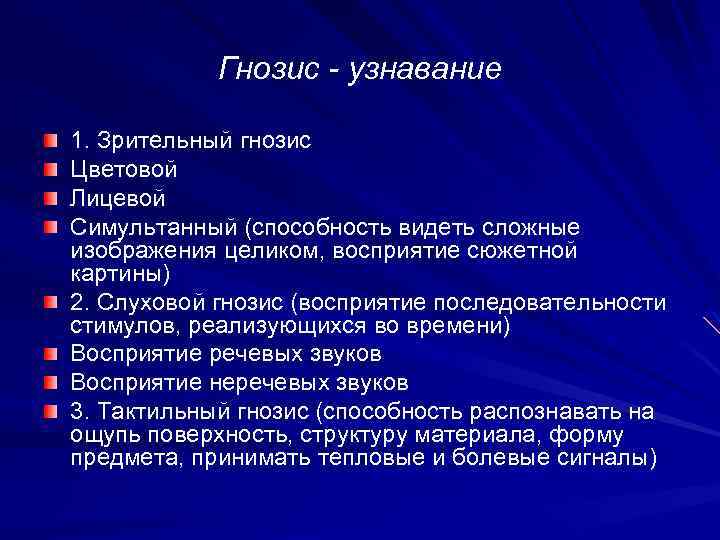 Гнозис - узнавание

1. Зрительный гнозис

Цветовой

Лицевой

Симультанный (способность видеть сложные изображения целиком, восприятие сюжетной картины)

2. Слуховой гнозис (восприятие последовательности стимулов, реализующихся во времени)

Восприятие речевых звуков

Восприятие неречевых звуков

3. Тактильный гнозис (способность распознавать на ощупь поверхность, структуру материала, форму предмета, принимать тепловые и болевые сигналы)